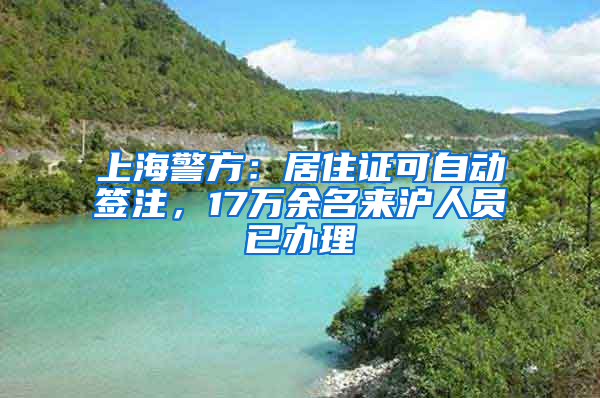 上海警方：居住证可自动签注，17万余名来沪人员已办理